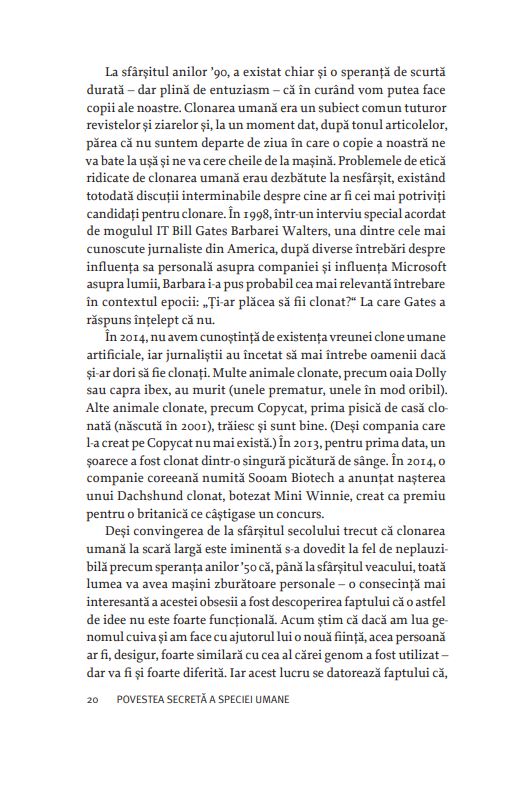 La sfârșitul anilor '90, a existat chiar și o speranță de scurtă durată – dar plină de entuziasm – că în curând vom putea face copii ale noastre. Clonarea umană era un subiect comun tuturor revistelor și ziarelor și, la un moment dat, după tonul articolelor, părea că nu suntem departe de ziua în care o copie a noastră ne va bate la ușă și ne va cere cheile de la mașină. Problemele de etică ridicate de clonarea umană erau dezbătute la nesfârșit, existând totodată discuții interminabile despre cine ar fi cei mai potriviți candidați pentru clonare. În 1998, într-un interviu special acordat de mogulul IT Bill Gates Barbarei Walters, una dintre cele mai cunoscute jurnaliste din America, după diverse întrebări despre influența sa personală asupra companiei și influența Microsoft asupra lumii, Barbara i-a pus probabil cea mai relevantă întrebare în contextul epocii: „Ți-ar plăcea să fii clonat?" La care Gates a răspuns înțelept că nu.

În 2014, nu avem cunoștință de existența vreunei clone umane artificiale, iar jurnaliștii au încetat să mai întrebe oamenii dacă și-ar dori să fie clonați. Multe animale clonate, precum oaia Dolly sau capra ibex, au murit (unele prematur, unele în mod oribil). Alte animale clonate, precum Copycat, prima pisică de casă clonată (născută în 2001), trăiesc și sunt bine. (Deși compania care l-a creat pe Copycat nu mai există.) În 2013, pentru prima data, un șoarece a fost clonat dintr-o singură picătură de sânge. În 2014, o companie coreeană numită Sooam Biotech a anunțat nașterea unui Dachshund clonat, botezat Mini Winnie, creat ca premiu pentru o britanică ce câștigase un concurs.

Deși convingerea de la sfârșitul secolului trecut că clonarea umană la scară largă este iminentă s-a dovedit la fel de neplauzibilă precum speranța anilor '50 că, până la sfârșitul veacului, toată lumea va avea mașini zburătoare personale – o consecință mai interesantă a acestei obsesii a fost descoperirea faptului că o astfel de idee nu este foarte funcțională. Acum știm că dacă am lua genomul cuiva și am face cu ajutorul lui o nouă ființă, acea persoană ar fi, desigur, foarte similară cu cea al cărei genom a fost utilizat – dar va fi și foarte diferită. Iar acest lucru se datorează faptului că,

20 POVESTEA SECRETĂ A SPECIEI UMANE